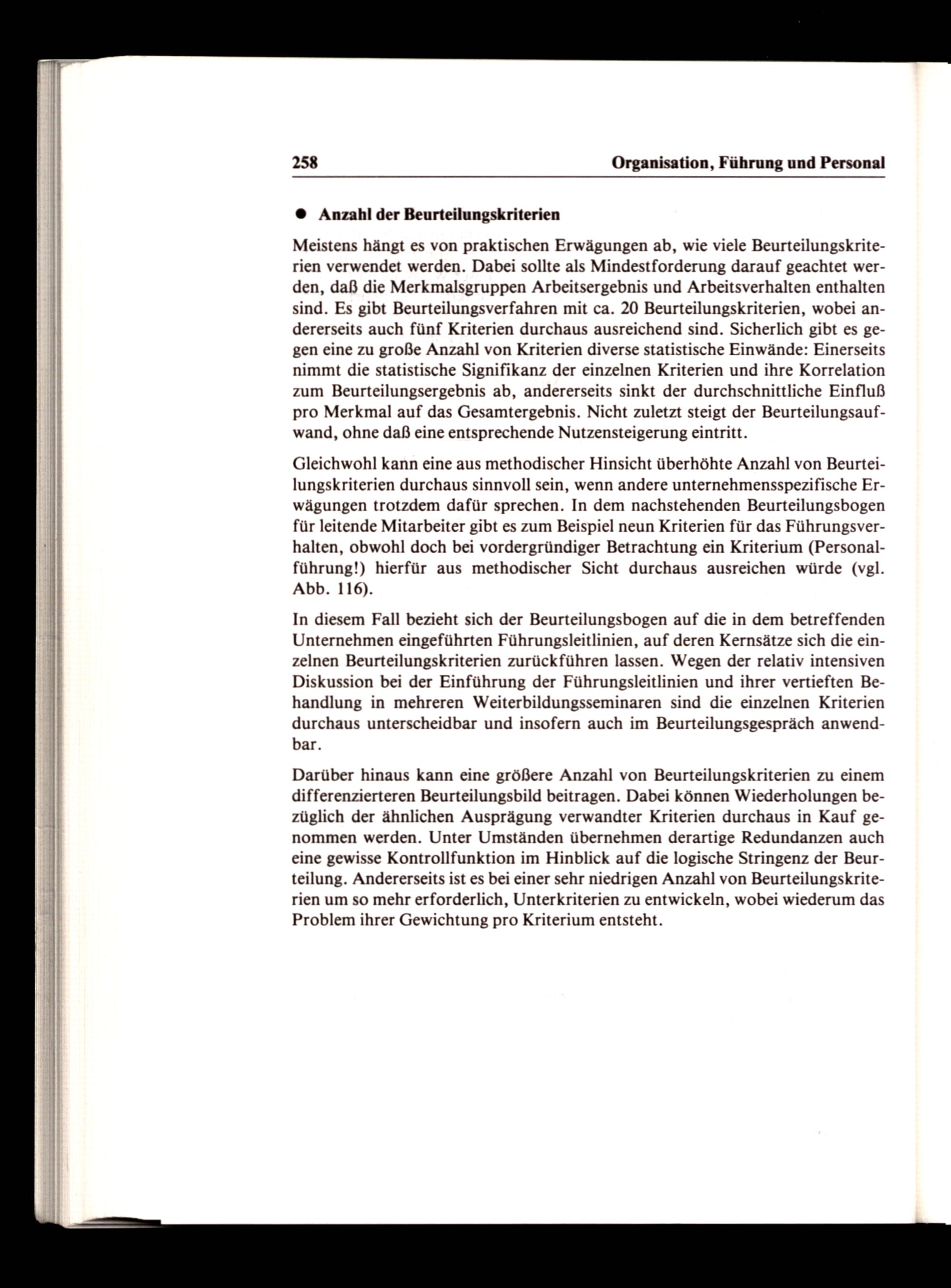 258 Organisation, Führung und Personal

● Anzahl der Beurteilungskriterien

Meistens hängt es von praktischen Erwägungen ab, wie viele Beurteilungskriterien verwendet werden. Dabei sollte als Mindestforderung darauf geachtet werden, daß die Merkmalsgruppen Arbeitsergebnis und Arbeitsverhalten enthalten sind. Es gibt Beurteilungsverfahren mit ca. 20 Beurteilungskriterien, wobei andererseits auch fünf Kriterien durchaus ausreichend sind. Sicherlich gibt es gegen eine zu große Anzahl von Kriterien diverse statistische Einwände: Einerseits nimmt die statistische Signifikanz der einzelnen Kriterien und ihre Korrelation zum Beurteilungsergebnis ab, andererseits sinkt der durchschnittliche Einfluß pro Merkmal auf das Gesamtergebnis. Nicht zuletzt steigt der Beurteilungsaufwand, ohne daß eine entsprechende Nutzensteigerung eintritt.

Gleichwohl kann eine aus methodischer Hinsicht überhöhte Anzahl von Beurteilungskriterien durchaus sinnvoll sein, wenn andere unternehmensspezifische Erwägungen trotzdem dafür sprechen. In dem nachstehenden Beurteilungsbogen für leitende Mitarbeiter gibt es zum Beispiel neun Kriterien für das Führungsverhalten, obwohl doch bei vordergründiger Betrachtung ein Kriterium (Personalführung!) hierfür aus methodischer Sicht durchaus ausreichen würde (vgl. Abb. 116).

In diesem Fall bezieht sich der Beurteilungsbogen auf die in dem betreffenden Unternehmen eingeführten Führungsleitlinien, auf deren Kernsätze sich die einzelnen Beurteilungskriterien zurückführen lassen. Wegen der relativ intensiven Diskussion bei der Einführung der Führungsleitlinien und ihrer vertieften Behandlung in mehreren Weiterbildungsseminaren sind die einzelnen Kriterien durchaus unterscheidbar und insofern auch im Beurteilungsgespräch anwendbar.

Darüber hinaus kann eine größere Anzahl von Beurteilungskriterien zu einem differenzierteren Beurteilungsbild beitragen. Dabei können Wiederholungen bezüglich der ähnlichen Ausprägung verwandter Kriterien durchaus in Kauf genommen werden. Unter Umständen übernehmen derartige Redundanzen auch eine gewisse Kontrollfunktion im Hinblick auf die logische Stringenz der Beurteilung. Andererseits ist es bei einer sehr niedrigen Anzahl von Beurteilungskriterien um so mehr erforderlich, Unterkriterien zu entwickeln, wobei wiederum das Problem ihrer Gewichtung pro Kriterium entsteht.